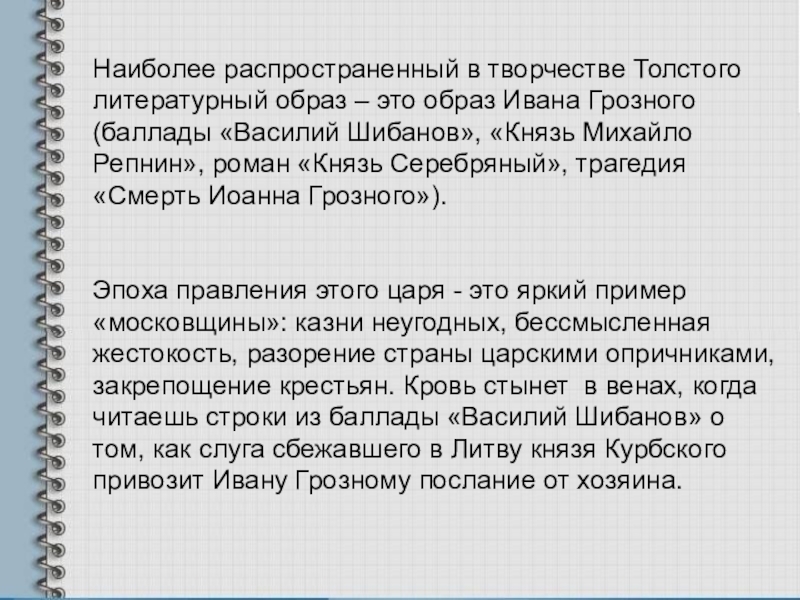 Наиболее распространенный в творчестве Толстого литературный образ – это образ Ивана Грозного (баллады «Василий Шибанов», «Князь Михайло Репнин», роман «Князь Серебряный», трагедия «Смерть Иоанна Грозного»).

Эпоха правления этого царя - это яркий пример «московщины»: казни неугодных, бессмысленная жестокость, разорение страны царскими опричниками, закрепощение крестьян. Кровь стынет в венах, когда читаешь строки из баллады «Василий Шибанов» о том, как слуга сбежавшего в Литву князя Курбского привозит Ивану Грозному послание от хозяина.